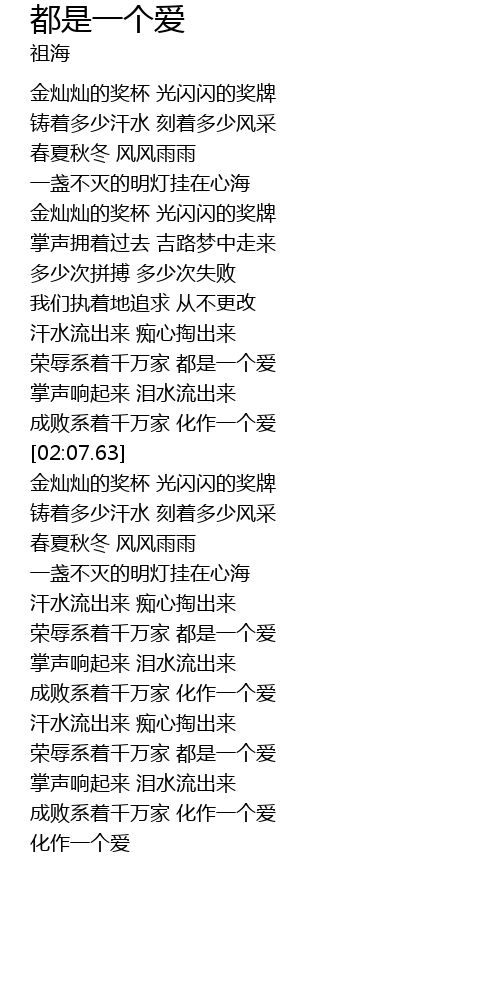 都是一个爱
祖海

金灿灿的奖杯 光闪闪的奖牌
铸着多少汗水 刻着多少风采
春夏秋冬 风风雨雨
一盏不灭的明灯挂在心海
金灿灿的奖杯 光闪闪的奖牌
掌声拥着过去 吉路梦中走来
多少次拼搏 多少次失败
我们执着地追求 从不更改
汗水流出来 痴心掏出来
荣辱系着千万家 都是一个爱
掌声响起来 泪水流出来
成败系着千万家 化作一个爱
[02:07.63]
金灿灿的奖杯 光闪闪的奖牌
铸着多少汗水 刻着多少风采
春夏秋冬 风风雨雨
一盏不灭的明灯挂在心海
汗水流出来 痴心掏出来
荣辱系着千万家 都是一个爱
掌声响起来 泪水流出来
成败系着千万家 化作一个爱
汗水流出来 痴心掏出来
荣辱系着千万家 都是一个爱
掌声响起来 泪水流出来
成败系着千万家 化作一个爱
化作一个爱